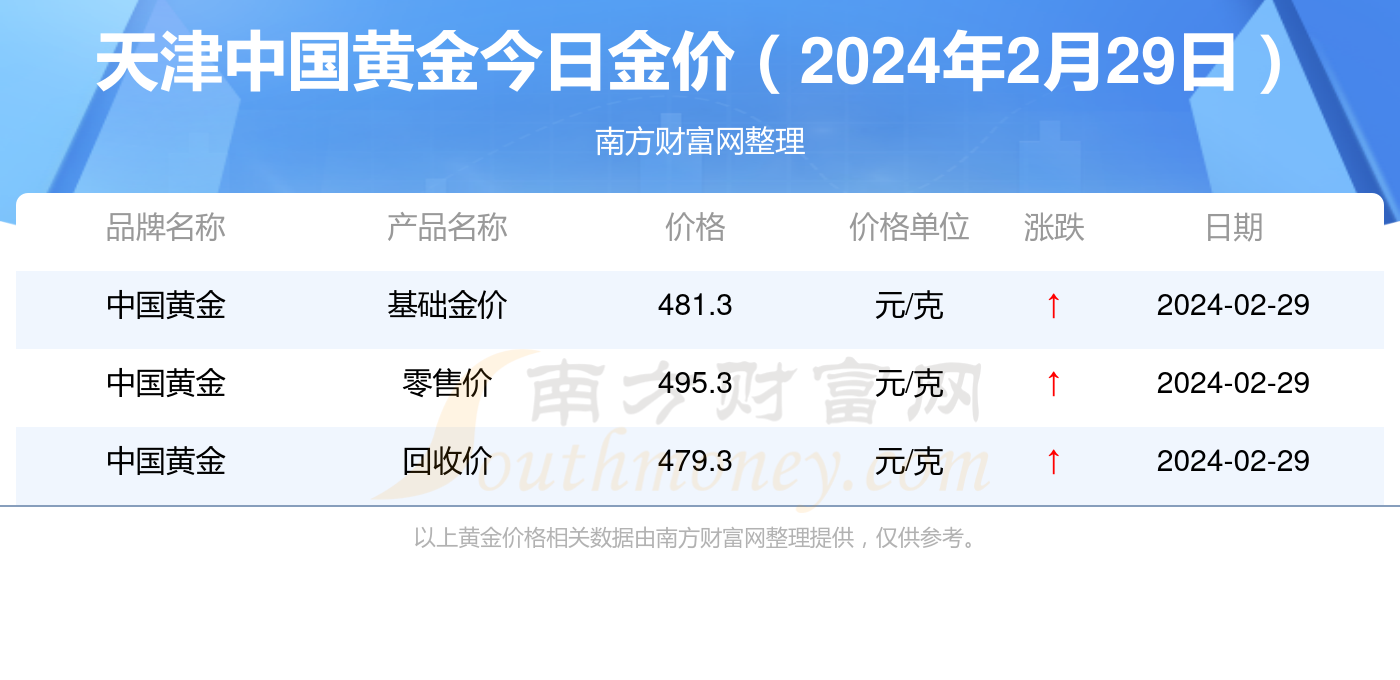 天津中国黄金今日金价（2024年2月29日）

南方财富网整理

| 品牌名称 | 产品名称 | 价格 | 价格单位 | 涨跌 | 日期 |
|---|---|---|---|---|---|
| 中国黄金 | 基础金价 | 481.3 | 元/克 | ↑ | 2024-02-29 |
| 中国黄金 | 零售价 | 495.3 | 元/克 | ↑ | 2024-02-29 |
| 中国黄金 | 回收价 | 479.3 | 元/克 | ↑ | 2024-02-29 |

南方财富网 Southmoney.com

以上黄金价格相关数据由南方财富网整理提供，仅供参考。